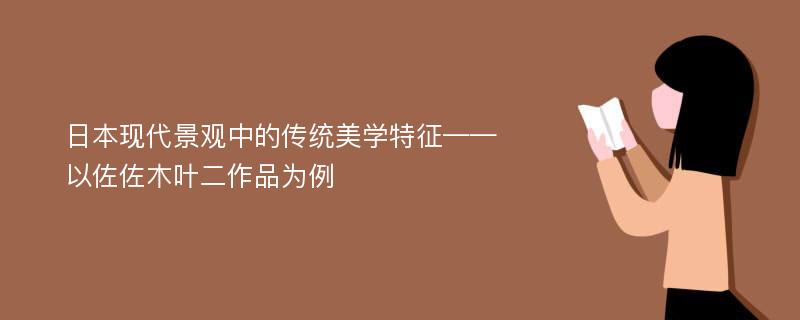 日本现代景观中的传统美学特征——以佐佐木叶二作品为例